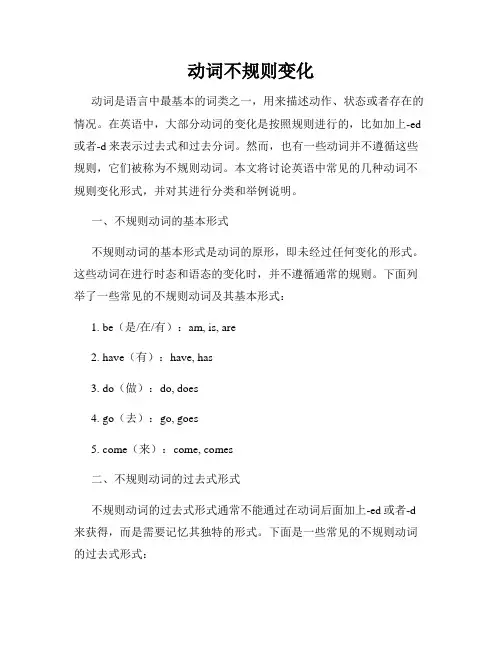 动词不规则变化

动词是语言中最基本的词类之一，用来描述动作、状态或者存在的情况。在英语中，大部分动词的变化是按照规则进行的，比如加上-ed或者-d来表示过去式和过去分词。然而，也有一些动词并不遵循这些规则，它们被称为不规则动词。本文将讨论英语中常见的几种动词不规则变化形式，并对其进行分类和举例说明。

一、不规则动词的基本形式

不规则动词的基本形式是动词的原形，即未经过任何变化的形式。这些动词在进行时态和语态的变化时，并不遵循通常的规则。下面列举了一些常见的不规则动词及其基本形式：

1. be（是/在/有）：am, is, are

2. have（有）：have, has

3. do（做）：do, does

4. go（去）：go, goes

5. come（来）：come, comes

二、不规则动词的过去式形式

不规则动词的过去式形式通常不能通过在动词后面加上-ed或者-d来获得，而是需要记忆其独特的形式。下面是一些常见的不规则动词的过去式形式：